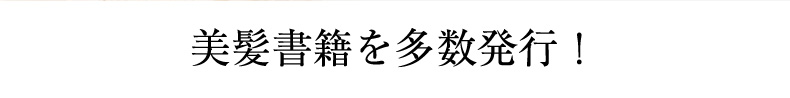 美髪書籍を多数発行！